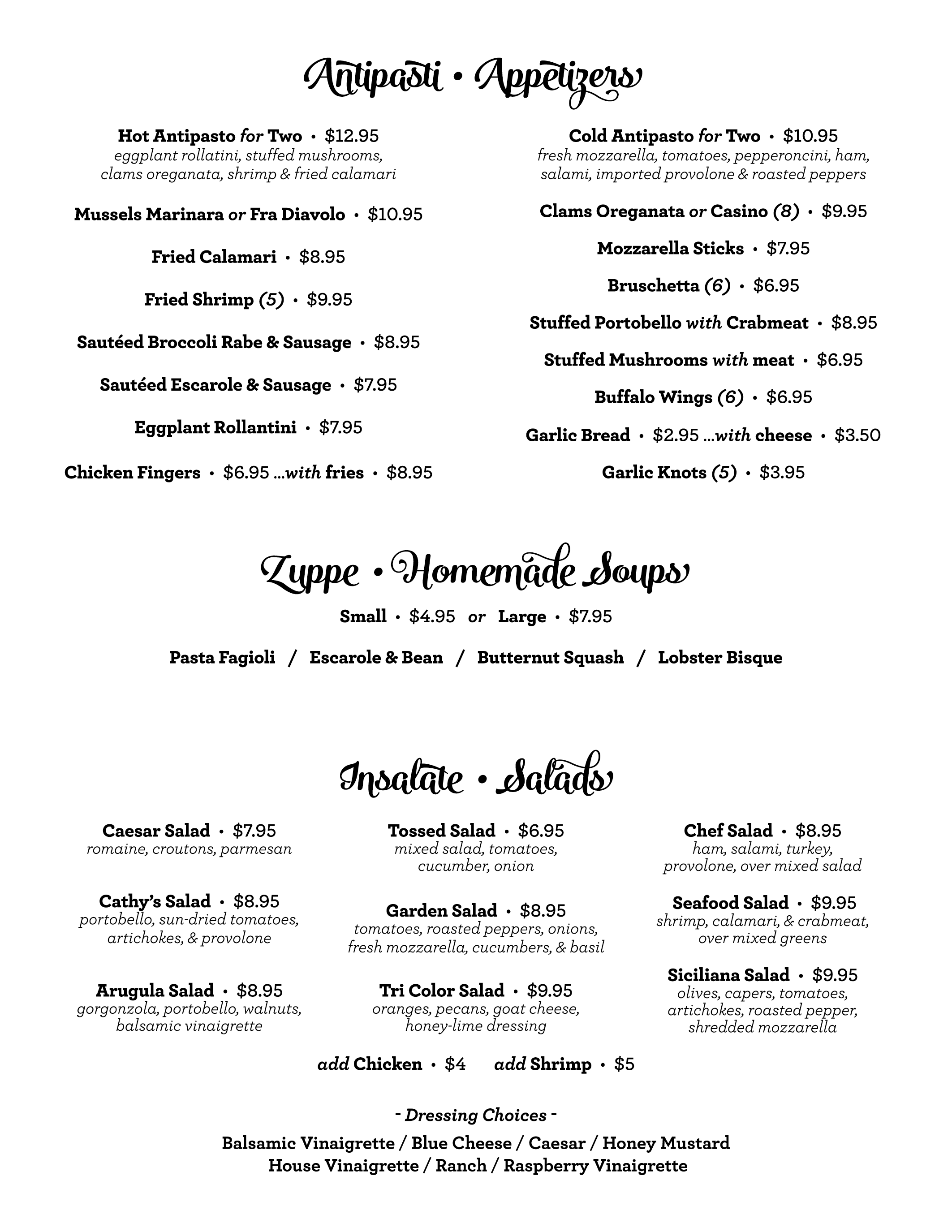 Antipasti • Appetizers

Hot Antipasto for Two • $12.95
eggplant rollatini, stuffed mushrooms, clams oreganata, shrimp & fried calamari

Mussels Marinara or Fra Diavolo • $10.95

Fried Calamari • $8.95

Fried Shrimp (5) • $9.95

Sautéed Broccoli Rabe & Sausage • $8.95

Sautéed Escarole & Sausage • $7.95

Eggplant Rollantini • $7.95

Chicken Fingers • $6.95 ...with fries • $8.95

Cold Antipasto for Two • $10.95
fresh mozzarella, tomatoes, pepperoncini, ham, salami, imported provolone & roasted peppers

Clams Oreganata or Casino (8) • $9.95

Mozzarella Sticks • $7.95

Bruschetta (6) • $6.95

Stuffed Portobello with Crabmeat • $8.95

Stuffed Mushrooms with meat • $6.95

Buffalo Wings (6) • $6.95

Garlic Bread • $2.95 ...with cheese • $3.50

Garlic Knots (5) • $3.95

Zuppe • Homemade Soups

Small • $4.95 or Large • $7.95

Pasta Fagioli / Escarole & Bean / Butternut Squash / Lobster Bisque

Insalate • Salads

Caesar Salad • $7.95
romaine, croutons, parmesan

Cathy's Salad • $8.95
portobello, sun-dried tomatoes, artichokes, & provolone

Arugula Salad • $8.95
gorgonzola, portobello, walnuts, balsamic vinaigrette

Tossed Salad • $6.95
mixed salad, tomatoes, cucumber, onion

Garden Salad • $8.95
tomatoes, roasted peppers, onions, fresh mozzarella, cucumbers, & basil

Tri Color Salad • $9.95
oranges, pecans, goat cheese, honey-lime dressing

Chef Salad • $8.95
ham, salami, turkey, provolone, over mixed salad

Seafood Salad • $9.95
shrimp, calamari, & crabmeat, over mixed greens

Siciliana Salad • $9.95
olives, capers, tomatoes, artichokes, roasted pepper, shredded mozzarella

add Chicken • $4 add Shrimp • $5

- Dressing Choices -

Balsamic Vinaigrette / Blue Cheese / Caesar / Honey Mustard
House Vinaigrette / Ranch / Raspberry Vinaigrette